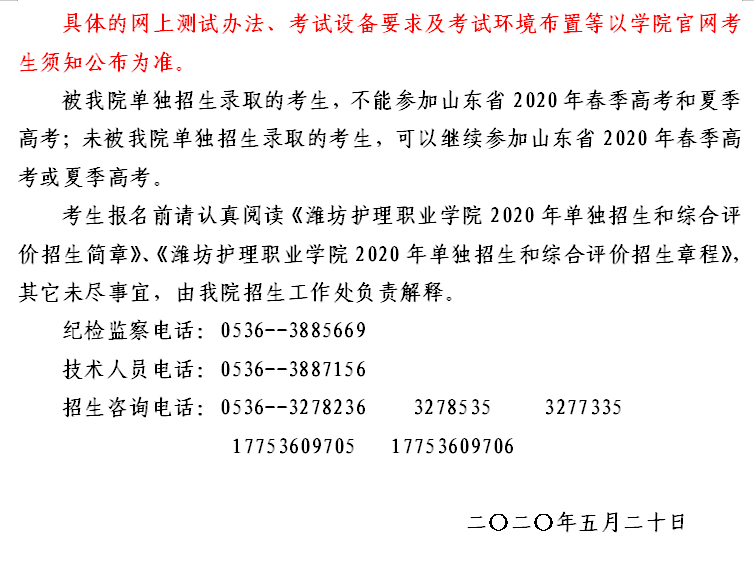 具体的网上测试办法、考试设备要求及考试环境布置等以学院官网考生须知公布为准。

被我院单独招生录取的考生，不能参加山东省 2020 年春季高考和夏季高考；未被我院单独招生录取的考生，可以继续参加山东省 2020 年春季高考或夏季高考。

考生报名前请认真阅读《潍坊护理职业学院 2020 年单独招生和综合评价招生简章》、《潍坊护理职业学院 2020 年单独招生和综合评价招生章程》，其它未尽事宜，由我院招生工作处负责解释。

纪检监察电话：0536--3885669

技术人员电话：0536--3887156

招生咨询电话：0536--3278236　　3278535　　3277335

17753609705　　17753609706

二〇二〇年五月二十日